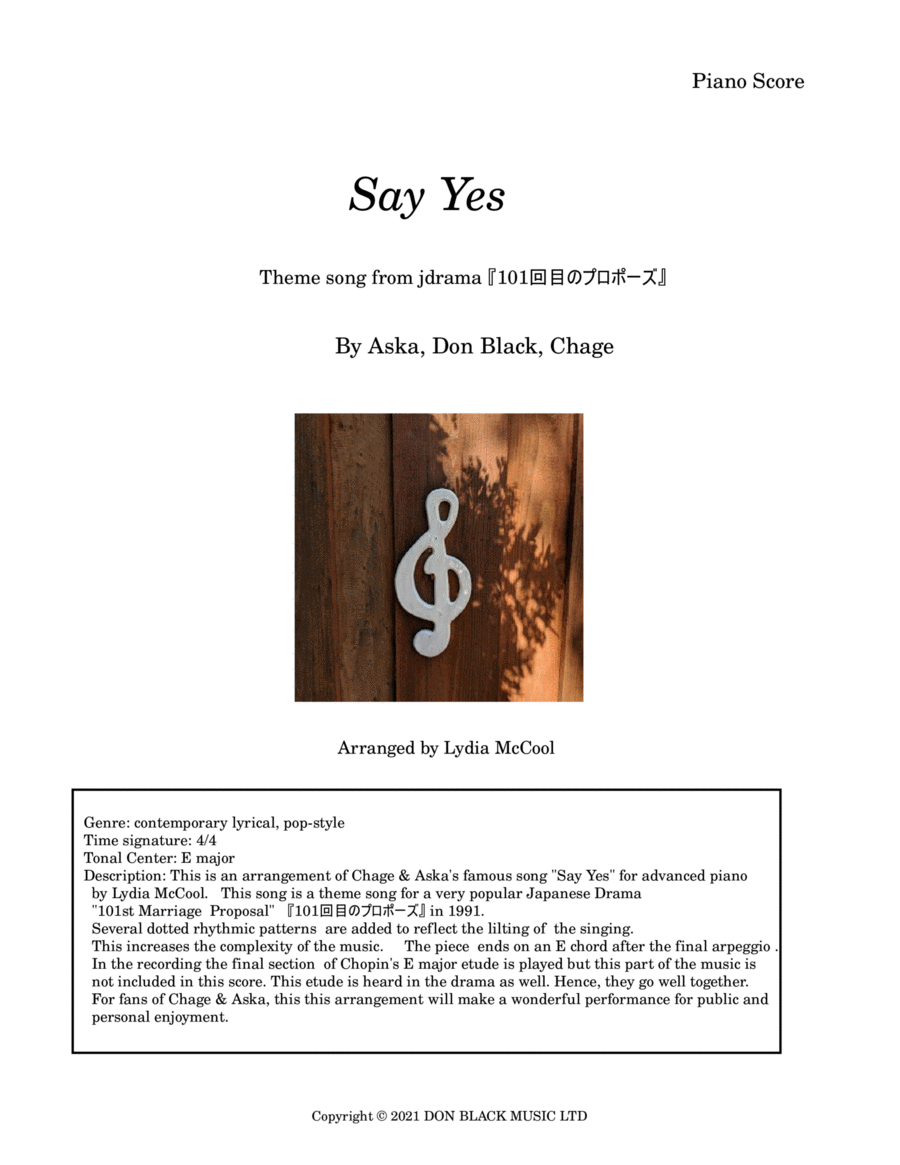 Piano Score

Say Yes

Theme song from jdrama『101回目のプロポーズ』

By Aska, Don Black, Chage

Arranged by Lydia McCool

Genre: contemporary lyrical, pop-style
Time signature: 4/4
Tonal Center: E major
Description: This is an arrangement of Chage & Aska's famous song "Say Yes" for advanced piano by Lydia McCool. This song is a theme song for a very popular Japanese Drama "101st Marriage Proposal" 『101回目のプロポーズ』in 1991.
Several dotted rhythmic patterns are added to reflect the lilting of the singing.
This increases the complexity of the music. The piece ends on an E chord after the final arpeggio .
In the recording the final section of Chopin's E major etude is played but this part of the music is not included in this score. This etude is heard in the drama as well. Hence, they go well together.
For fans of Chage & Aska, this this arrangement will make a wonderful performance for public and personal enjoyment.

Copyright © 2021 DON BLACK MUSIC LTD